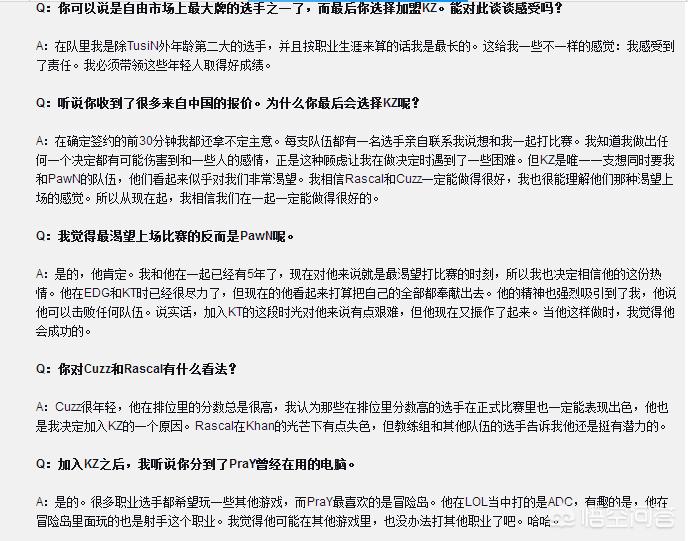 Q：你可以说是自由市场上最大牌的选手之一了，而最后你选择加盟KZ。能对此谈谈感受吗？

A：在队里我是除TusiN外年龄第二大的选手，并且按职业生涯来算的话我是最长的。这给我一些不一样的感觉：我感受到了责任。我必须带领这些年轻人取得好成绩。

Q：听说你收到了很多来自中国的报价。为什么你最后会选择KZ呢？

A：在确定签约的前30分钟我都还拿不定主意。每支队伍都有一名选手亲自联系我说想和我一起打比赛。我知道我做出任何一个决定都有可能伤害到和一些人的感情，正是这种顾虑让我在做决定时遇到了一些困难。但KZ是唯一一支想同时要我和PawN的队伍，他们看起来似乎对我们非常渴望。我相信Rascal和Cuzz一定能做得很好，我也很能理解他们那种渴望上场的感觉。所以从现在起，我相信我们在一起一定能做得很好的。

Q：我觉得最渴望上场比赛的反而是PawN呢。

A：是的，他肯定。我和他在一起已经有5年了，现在对他来说就是最渴望打比赛的时刻，所以我也决定相信他的这份热情。他在EDG和KT时已经很尽力了，但现在的他看起来打算把自己的全部都奉献出去。他的精神也强烈吸引到了我，他说他可以击败任何队伍。说实话，加入KT的这段时光对他来说有点艰难，但他现在又振作了起来。当他这样做时，我觉得他会成功的。

Q：你对Cuzz和Rascal有什么看法？

A：Cuzz很年轻，他在排位里的分数总是很高，我认为那些在排位里分数高的选手在正式比赛里也一定能表现出色，他也是我决定加入KZ的一个原因。Rascal在Khan的光芒下有点失色，但教练组和其他队伍的选手告诉我他还是挺有潜力的。

Q：加入KZ之后，我听说你分到了PraY曾经在用的电脑。

A：是的。很多职业选手都希望玩一些其他游戏，而PraY最喜欢的是冒险岛。他在LOL当中打的是ADC，有趣的是，他在冒险岛里面玩的也是射手这个职业。我觉得他可能在其他游戏里，也没办法打其他职业了吧。哈哈。

悟空问答